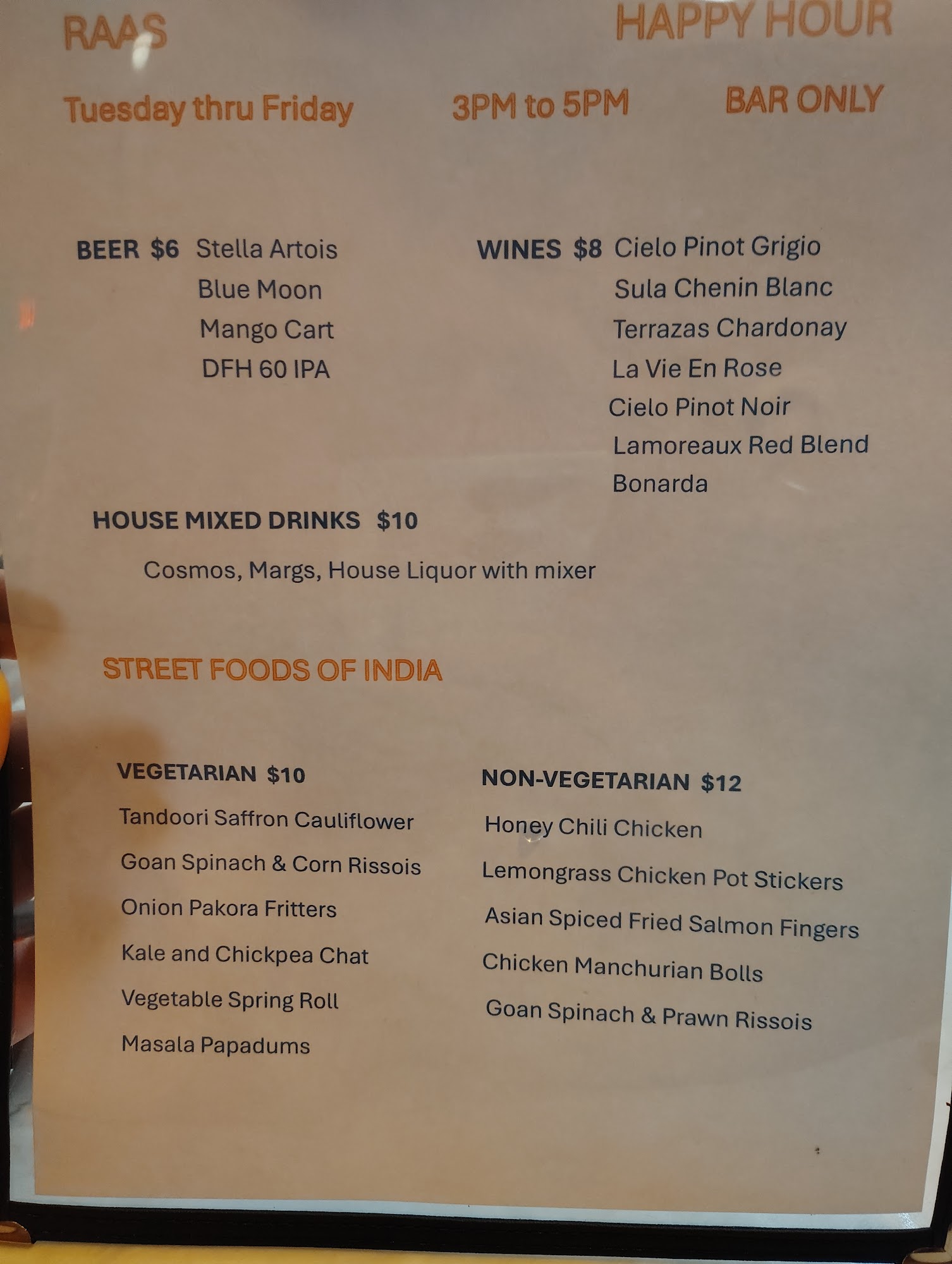 RAAS

HAPPY HOUR

Tuesday thru Friday 3PM to 5PM BAR ONLY

BEER $6 Stella Artois
Blue Moon
Mango Cart
DFH 60 IPA

WINES $8 Cielo Pinot Grigio
Sula Chenin Blanc
Terrazas Chardonay
La Vie En Rose
Cielo Pinot Noir
Lamoreaux Red Blend
Bonarda

HOUSE MIXED DRINKS $10

Cosmos, Margs, House Liquor with mixer

STREET FOODS OF INDIA

VEGETARIAN $10
Tandoori Saffron Cauliflower
Goan Spinach & Corn Rissois
Onion Pakora Fritters
Kale and Chickpea Chat
Vegetable Spring Roll
Masala Papadums

NON-VEGETARIAN $12
Honey Chili Chicken
Lemongrass Chicken Pot Stickers
Asian Spiced Fried Salmon Fingers
Chicken Manchurian Bolls
Goan Spinach & Prawn Rissois